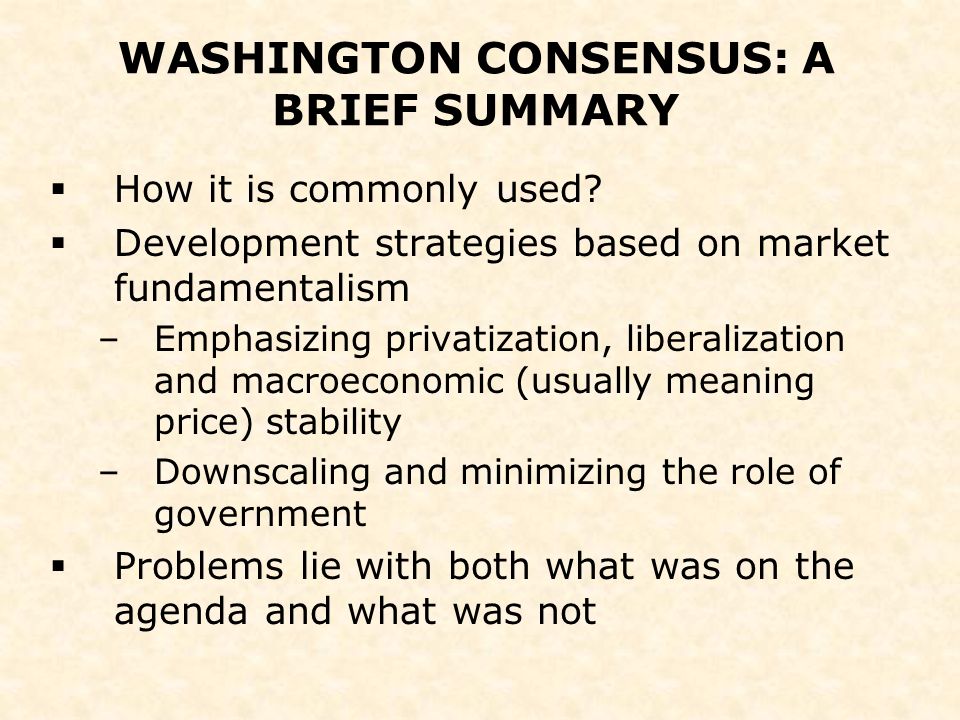 WASHINGTON CONSENSUS: A BRIEF SUMMARY

▪ How it is commonly used?

▪ Development strategies based on market fundamentalism

– Emphasizing privatization, liberalization and macroeconomic (usually meaning price) stability

– Downscaling and minimizing the role of government

▪ Problems lie with both what was on the agenda and what was not